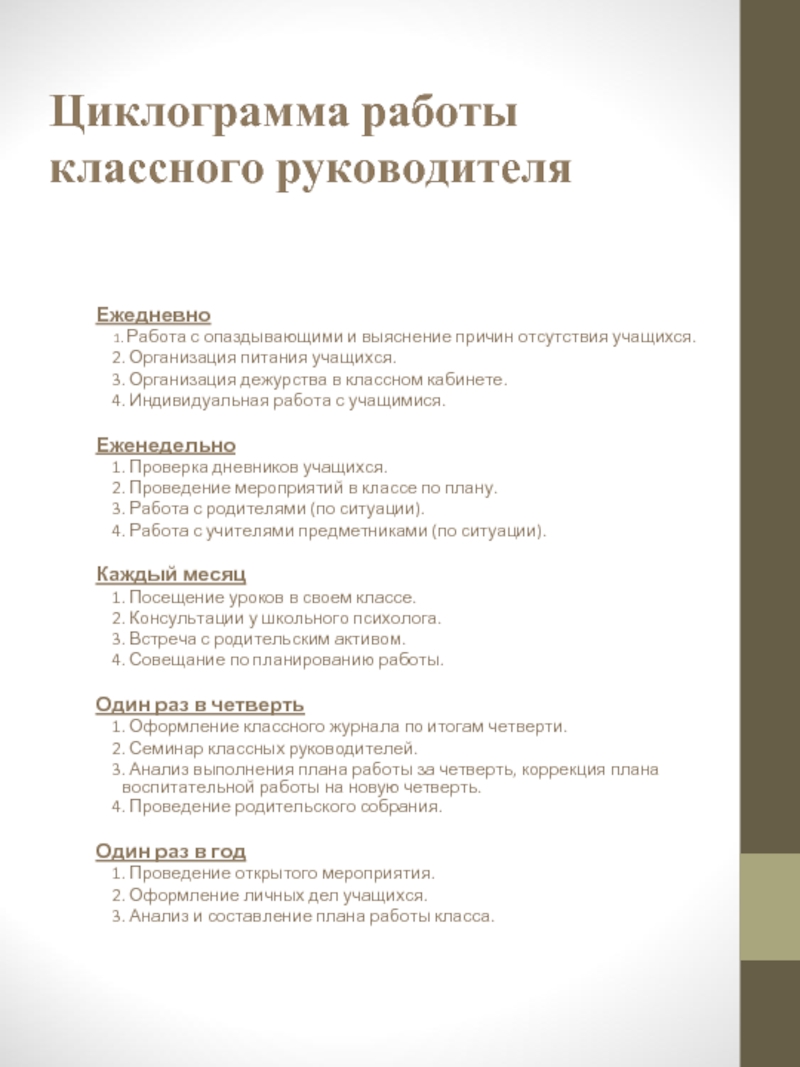 Циклограмма работы классного руководителя

Ежедневно
1. Работа с опаздывающими и выяснение причин отсутствия учащихся.
2. Организация питания учащихся.
3. Организация дежурства в классном кабинете.
4. Индивидуальная работа с учащимися.

Еженедельно
1. Проверка дневников учащихся.
2. Проведение мероприятий в классе по плану.
3. Работа с родителями (по ситуации).
4. Работа с учителями предметниками (по ситуации).

Каждый месяц
1. Посещение уроков в своем классе.
2. Консультации у школьного психолога.
3. Встреча с родительским активом.
4. Совещание по планированию работы.

Один раз в четверть
1. Оформление классного журнала по итогам четверти.
2. Семинар классных руководителей.
3. Анализ выполнения плана работы за четверть, коррекция плана воспитательной работы на новую четверть.
4. Проведение родительского собрания.

Один раз в год
1. Проведение открытого мероприятия.
2. Оформление личных дел учащихся.
3. Анализ и составление плана работы класса.